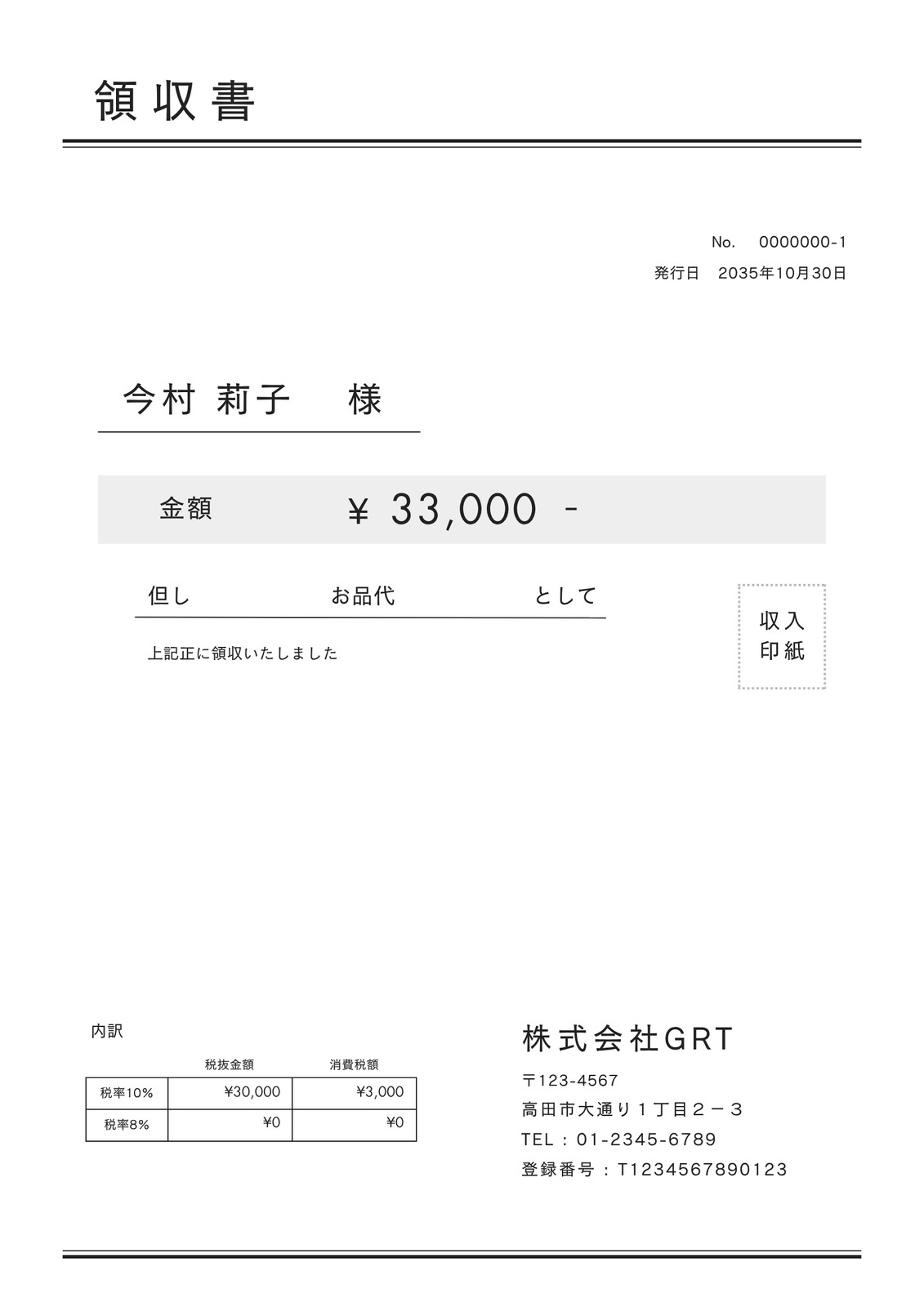 領収書

No. 0000000-1
発行日 2035年10月30日

今村 莉子 様

金額 ¥ 33,000 -

但し お品代 として

上記正に領収いたしました

収入
印紙

内訳

|  | 税抜金額 | 消費税額 |
|---|---|---|
| 税率10% | ¥30,000 | ¥3,000 |
| 税率8% | ¥0 | ¥0 |

株式会社GRT
〒123-4567
高田市大通り１丁目２－３
TEL：01-2345-6789
登録番号：T1234567890123